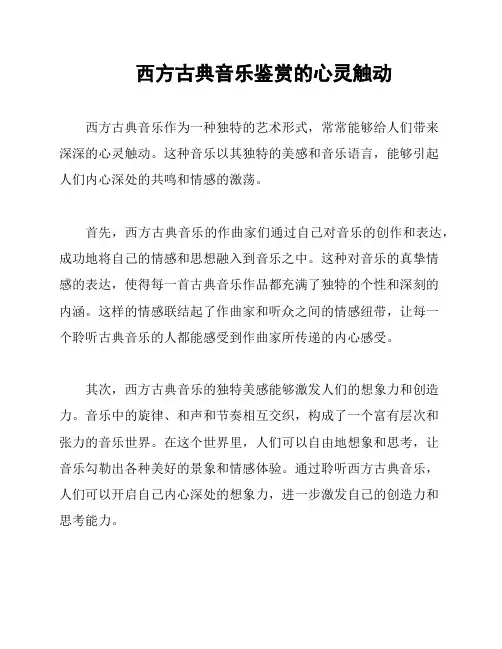 西方古典音乐鉴赏的心灵触动

西方古典音乐作为一种独特的艺术形式，常常能够给人们带来深深的心灵触动。这种音乐以其独特的美感和音乐语言，能够引起人们内心深处的共鸣和情感的激荡。

首先，西方古典音乐的作曲家们通过自己对音乐的创作和表达，成功地将自己的情感和思想融入到音乐之中。这种对音乐的真挚情感的表达，使得每一首古典音乐作品都充满了独特的个性和深刻的内涵。这样的情感联结起了作曲家和听众之间的情感纽带，让每一个聆听古典音乐的人都能感受到作曲家所传递的内心感受。

其次，西方古典音乐的独特美感能够激发人们的想象力和创造力。音乐中的旋律、和声和节奏相互交织，构成了一个富有层次和张力的音乐世界。在这个世界里，人们可以自由地想象和思考，让音乐勾勒出各种美好的景象和情感体验。通过聆听西方古典音乐，人们可以开启自己内心深处的想象力，进一步激发自己的创造力和思考能力。